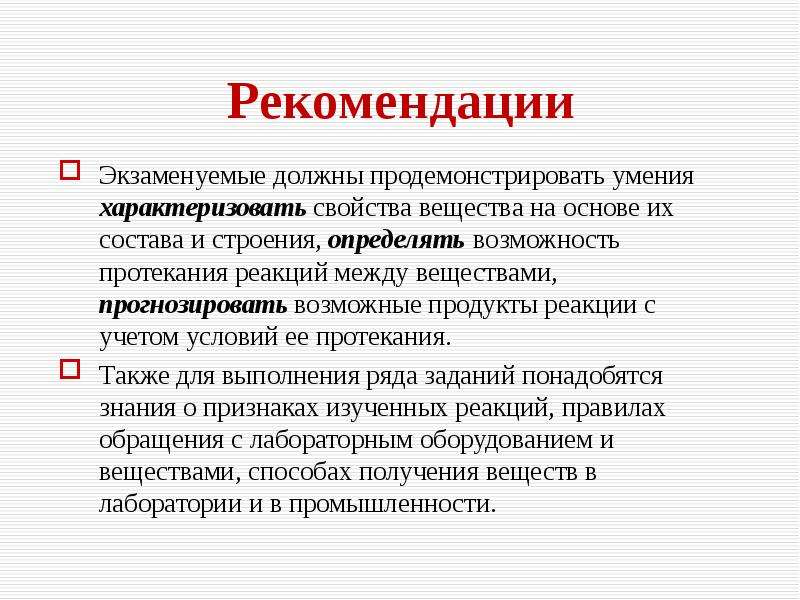 Рекомендации

Экзаменуемые должны продемонстрировать умения характеризовать свойства вещества на основе их состава и строения, определять возможность протекания реакций между веществами, прогнозировать возможные продукты реакции с учетом условий ее протекания.

Также для выполнения ряда заданий понадобятся знания о признаках изученных реакций, правилах обращения с лабораторным оборудованием и веществами, способах получения веществ в лаборатории и в промышленности.